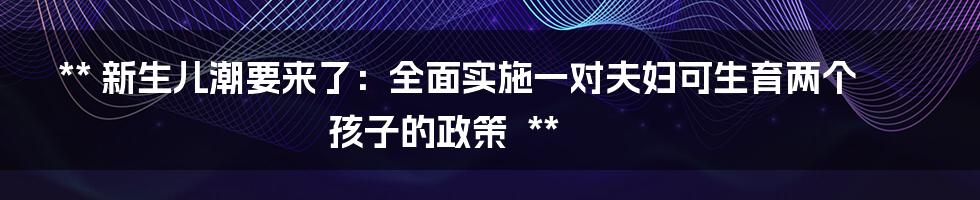 ** 新生儿潮要来了：全面实施一对夫妇可生育两个孩子的政策 **